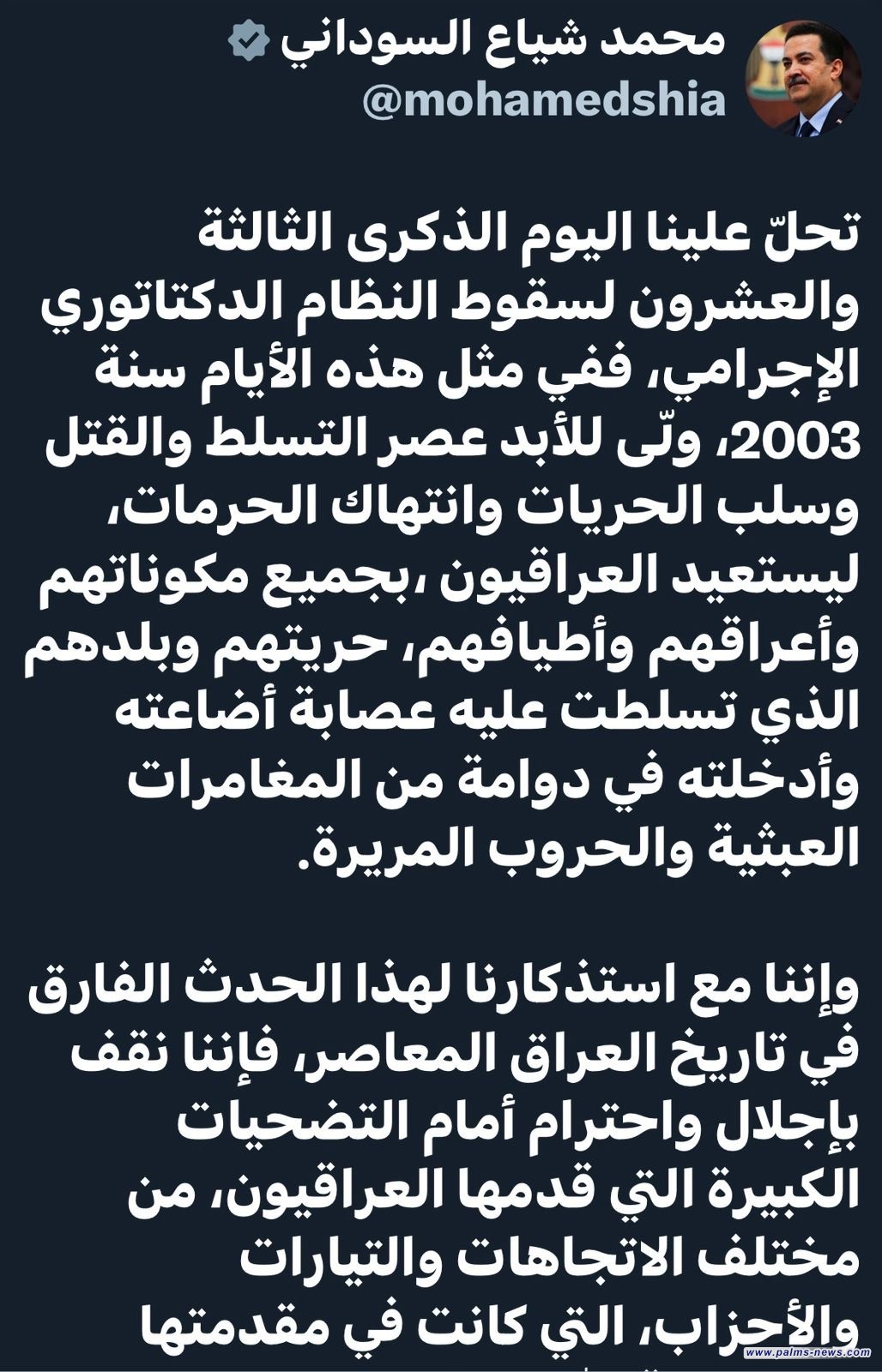 محمد شياع السوداني
@mohamedshia

تحلّ علينا اليوم الذكرى الثالثة والعشرون لسقوط النظام الدكتاتوري الإجرامي، ففي مثل هذه الأيام سنة 2003، ولّى للأبد عصر التسلط والقتل وسلب الحريات وانتهاك الحرمات، ليستعيد العراقيون ،بجميع مكوناتهم وأعراقهم وأطيافهم، حريتهم وبلدهم الذي تسلطت عليه عصابة أضاعته وأدخلته في دوامة من المغامرات العبثية والحروب المريرة.

وإننا مع استذكارنا لهذا الحدث الفارق في تاريخ العراق المعاصر، فإننا نقف بإجلال واحترام أمام التضحيات الكبيرة التي قدمها العراقيون، من مختلف الاتجاهات والتيارات والأحزاب، التي كانت في مقدمتها

www.palms-news.com